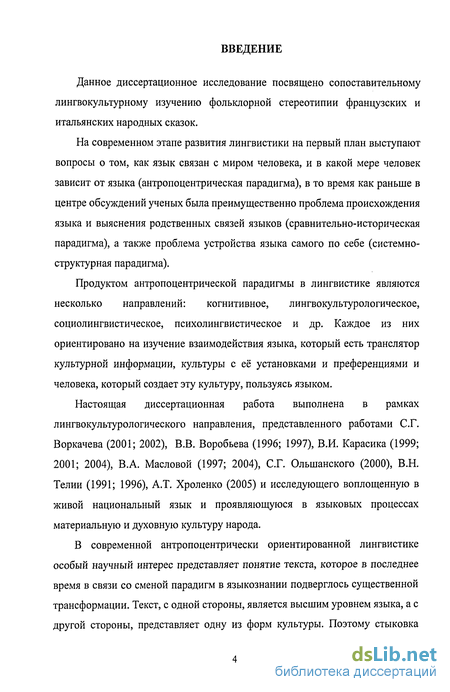 ВВЕДЕНИЕ

Данное диссертационное исследование посвящено сопоставительному лингвокультурному изучению фольклорной стереотипии французских и итальянских народных сказок.

На современном этапе развития лингвистики на первый план выступают вопросы о том, как язык связан с миром человека, и в какой мере человек зависит от языка (антропоцентрическая парадигма), в то время как раньше в центре обсуждений ученых была преимущественно проблема происхождения языка и выяснения родственных связей языков (сравнительно-историческая парадигма), а также проблема устройства языка самого по себе (системно-структурная парадигма).

Продуктом антропоцентрической парадигмы в лингвистике являются несколько направлений: когнитивное, лингвокультурологическое, социолингвистическое, психолингвистическое и др. Каждое из них ориентировано на изучение взаимодействия языка, который есть транслятор культурной информации, культуры с её установками и преференциями и человека, который создает эту культуру, пользуясь языком.

Настоящая диссертационная работа выполнена в рамках лингвокультурологического направления, представленного работами С.Г. Воркачева (2001; 2002), В.В. Воробьева (1996; 1997), В.И. Карасика (1999; 2001; 2004), В.А. Масловой (1997; 2004), С.Г. Ольшанского (2000), В.Н. Телии (1991; 1996), А.Т. Хроленко (2005) и исследующего воплощенную в живой национальный язык и проявляющуюся в языковых процессах материальную и духовную культуру народа.

В современной антропоцентрически ориентированной лингвистике особый научный интерес представляет понятие текста, которое в последнее время в связи со сменой парадигм в языкознании подверглось существенной трансформации. Текст, с одной стороны, является высшим уровнем языка, а с другой стороны, представляет одну из форм культуры. Поэтому стыковка

4

dsLib.net
библиотека диссертаций